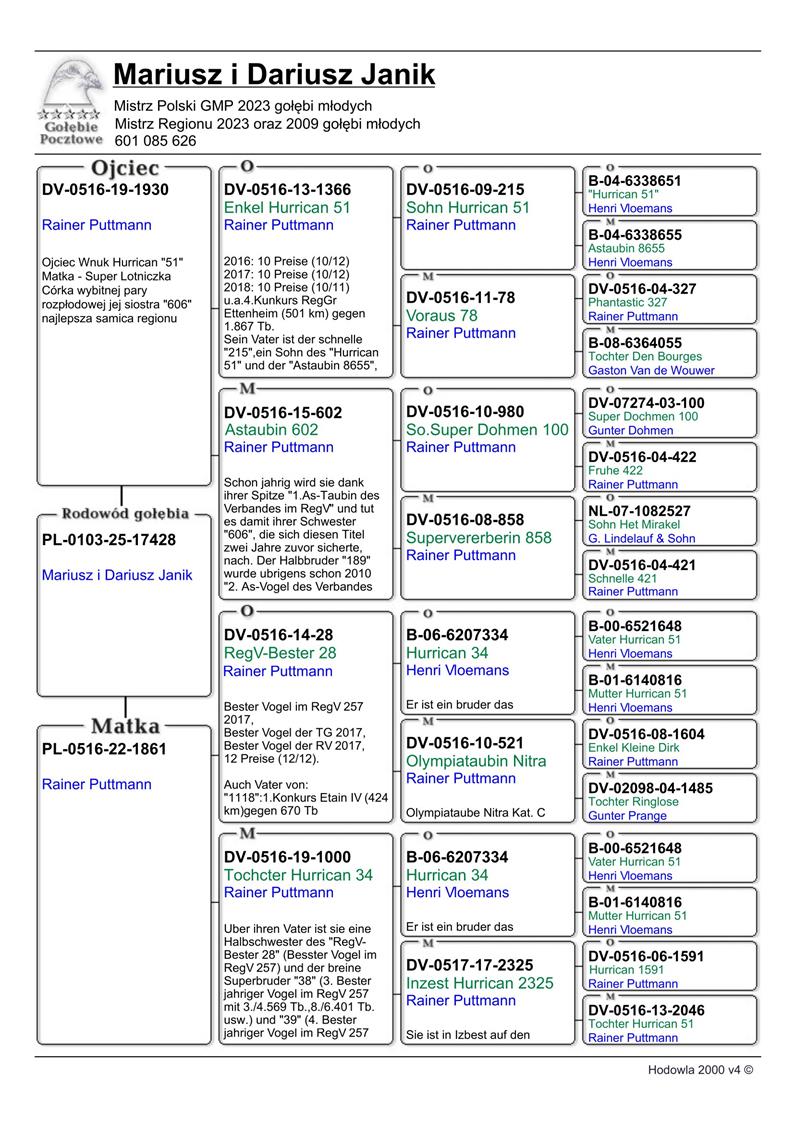 Gołębie Pocztowe

Mariusz i Dariusz Janik

Mistrz Polski GMP 2023 gołębi młodych
Mistrz Regionu 2023 oraz 2009 gołębi młodych
601 085 626

Ojciec
DV-0516-19-1930

Rainer Puttmann

Ojciec Wnuk Hurrican "51" Matka - Super Lotniczka Córka wybitnej pary rozpłodowej jej siostra "606" najlepsza samica regionu

Rodowód gołębia
PL-0103-25-17428

Mariusz i Dariusz Janik

Matka
PL-0516-22-1861

Rainer Puttmann

O
DV-0516-13-1366
Enkel Hurrican 51
Rainer Puttmann

2016: 10 Preise (10/12)
2017: 10 Preise (10/12)
2018: 10 Preise (10/11) u.a.4.Kunkurs RegGr Ettenheim (501 km) gegen 1.867 Tb.
Sein Vater ist der schnelle "215",ein Sohn des "Hurrican 51" und der "Astaubin 8655",

M
DV-0516-15-602
Astaubin 602
Rainer Puttmann

Schon jahrig wird sie dank ihrer Spitze "1.As-Taubin des Verbandes im RegV" und tut es damit ihrer Schwester "606", die sich diesen Titel zwei Jahre zuvor sicherte, nach. Der Halbbruder "189" wurde ubrigens schon 2010 "2. As-Vogel des Verbandes

O
DV-0516-14-28
RegV-Bester 28
Rainer Puttmann

Bester Vogel im RegV 257 2017,
Bester Vogel der TG 2017,
Bester Vogel der RV 2017,
12 Preise (12/12).

Auch Vater von: "1118":1.Konkurs Etain IV (424 km)gegen 670 Tb

M
DV-0516-19-1000
Tochcter Hurrican 34
Rainer Puttmann

Uber ihren Vater ist sie eine Halbschwester des "RegV-Bester 28" (Besster Vogel im RegV 257) und der breine Superbruder "38" (3. Bester jahriger Vogel im RegV 257 mit 3./4.569 Tb.,8./6.401 Tb. usw.) und "39" (4. Bester jahriger Vogel im RegV 257

O
DV-0516-09-215
Sohn Hurrican 51
Rainer Puttmann

M
DV-0516-11-78
Voraus 78
Rainer Puttmann

O
DV-0516-10-980
So.Super Dohmen 100
Rainer Puttmann

M
DV-0516-08-858
Supervererberin 858
Rainer Puttmann

O
B-06-6207334
Hurrican 34
Henri Vloemans

Er ist ein bruder das

M
DV-0516-10-521
Olympiataubin Nitra
Rainer Puttmann

Olympiataube Nitra Kat. C

O
B-06-6207334
Hurrican 34
Henri Vloemans

Er ist ein bruder das

M
DV-0517-17-2325
Inzest Hurrican 2325
Rainer Puttmann

Sie ist in Izbest auf den

O
B-04-6338651
"Hurrican 51"
Henri Vloemans

M
B-04-6338655
Astaubin 8655
Henri Vloemans

O
DV-0516-04-327
Phantastic 327
Rainer Puttmann

M
B-08-6364055
Tochter Den Bourges
Gaston Van de Wouwer

O
DV-07274-03-100
Super Dochmen 100
Gunter Dohmen

M
DV-0516-04-422
Fruhe 422
Rainer Puttmann

O
NL-07-1082527
Sohn Het Mirakel
G. Lindelauf & Sohn

M
DV-0516-04-421
Schnelle 421
Rainer Puttmann

O
B-00-6521648
Vater Hurrican 51
Henri Vloemans

M
B-01-6140816
Mutter Hurrican 51
Henri Vloemans

O
DV-0516-08-1604
Enkel Kleine Dirk
Rainer Puttmann

M
DV-02098-04-1485
Tochter Ringlose
Gunter Prange

O
B-00-6521648
Vater Hurrican 51
Henri Vloemans

M
B-01-6140816
Mutter Hurrican 51
Henri Vloemans

O
DV-0516-06-1591
Hurrican 1591
Rainer Puttmann

M
DV-0516-13-2046
Tochter Hurrican 51
Rainer Puttmann

Hodowla 2000 v4 ©